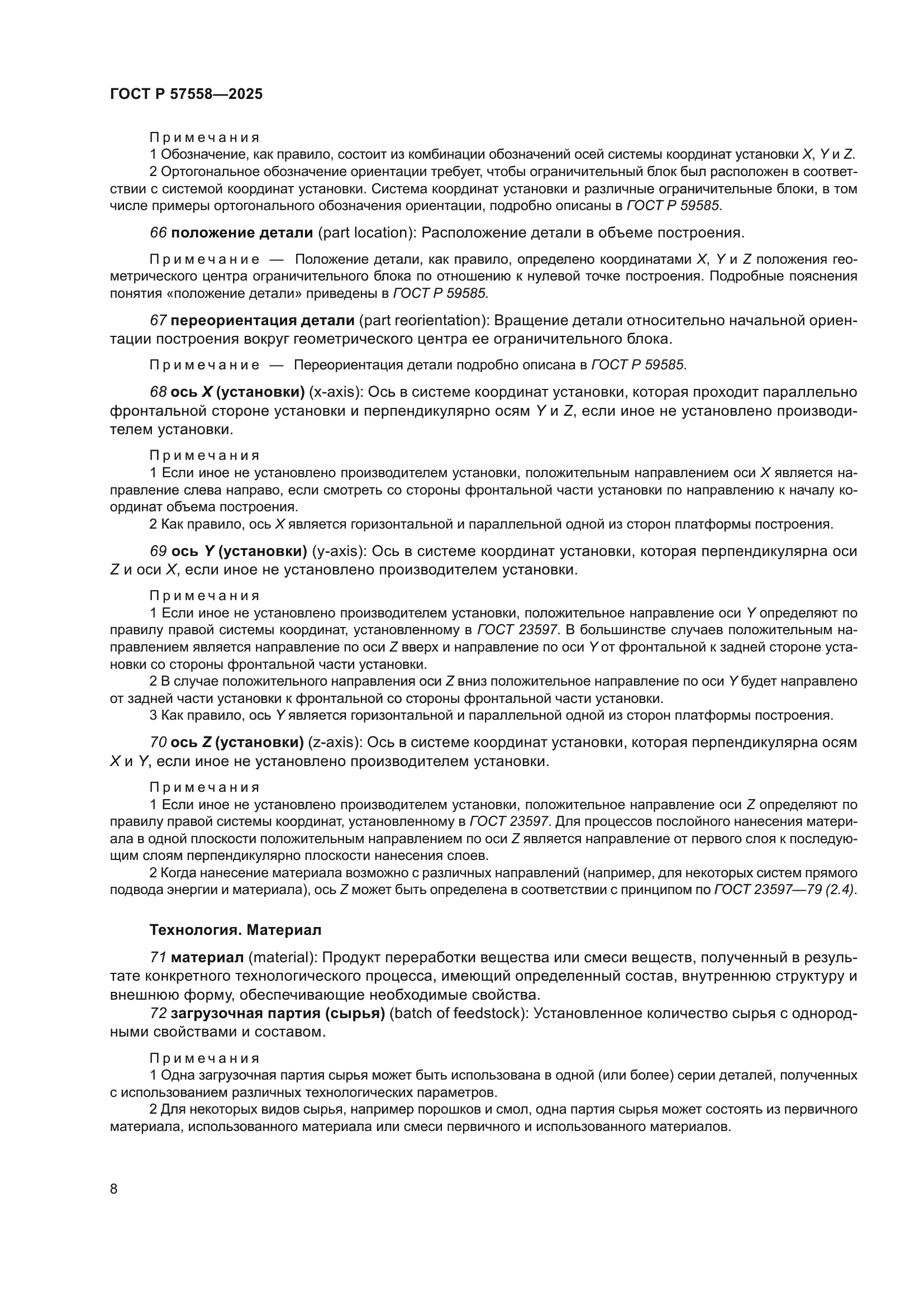 ГОСТ Р 57558—2025

Примечания

1 Обозначение, как правило, состоит из комбинации обозначений осей системы координат установки X, Y и Z.

2 Ортогональное обозначение ориентации требует, чтобы ограничительный блок был расположен в соответствии с системой координат установки. Система координат установки и различные ограничительные блоки, в том числе примеры ортогонального обозначения ориентации, подробно описаны в ГОСТ Р 59585.

66 положение детали (part location): Расположение детали в объеме построения.

Примечание — Положение детали, как правило, определено координатами X, Y и Z положения геометрического центра ограничительного блока по отношению к нулевой точке построения. Подробные пояснения понятия «положение детали» приведены в ГОСТ Р 59585.

67 переориентация детали (part reorientation): Вращение детали относительно начальной ориентации построения вокруг геометрического центра ее ограничительного блока.

Примечание — Переориентация детали подробно описана в ГОСТ Р 59585.

68 ось X (установки) (x-axis): Ось в системе координат установки, которая проходит параллельно фронтальной стороне установки и перпендикулярно осям Y и Z, если иное не установлено производителем установки.

Примечания

1 Если иное не установлено производителем установки, положительным направлением оси X является направление слева направо, если смотреть со стороны фронтальной части установки по направлению к началу координат объема построения.

2 Как правило, ось X является горизонтальной и параллельной одной из сторон платформы построения.

69 ось Y (установки) (y-axis): Ось в системе координат установки, которая перпендикулярна оси Z и оси X, если иное не установлено производителем установки.

Примечания

1 Если иное не установлено производителем установки, положительное направление оси Y определяют по правилу правой системы координат, установленному в ГОСТ 23597. В большинстве случаев положительным направлением является направление по оси Z вверх и направление по оси Y от фронтальной к задней стороне установки со стороны фронтальной части установки.

2 В случае положительного направления оси Z вниз положительное направление по оси Y будет направлено от задней части установки к фронтальной со стороны фронтальной части установки.

3 Как правило, ось Y является горизонтальной и параллельной одной из сторон платформы построения.

70 ось Z (установки) (z-axis): Ось в системе координат установки, которая перпендикулярна осям X и Y, если иное не установлено производителем установки.

Примечания

1 Если иное не установлено производителем установки, положительное направление оси Z определяют по правилу правой системы координат, установленному в ГОСТ 23597. Для процессов послойного нанесения материала в одной плоскости положительным направлением по оси Z является направление от первого слоя к последующим слоям перпендикулярно плоскости нанесения слоев.

2 Когда нанесение материала возможно с различных направлений (например, для некоторых систем прямого подвода энергии и материала), ось Z может быть определена в соответствии с принципом по ГОСТ 23597—79 (2.4).

Технология. Материал

71 материал (material): Продукт переработки вещества или смеси веществ, полученный в результате конкретного технологического процесса, имеющий определенный состав, внутреннюю структуру и внешнюю форму, обеспечивающие необходимые свойства.

72 загрузочная партия (сырья) (batch of feedstock): Установленное количество сырья с однородными свойствами и составом.

Примечания

1 Одна загрузочная партия сырья может быть использована в одной (или более) серии деталей, полученных с использованием различных технологических параметров.

2 Для некоторых видов сырья, например порошков и смол, одна партия сырья может состоять из первичного материала, использованного материала или смеси первичного и использованного материалов.

8